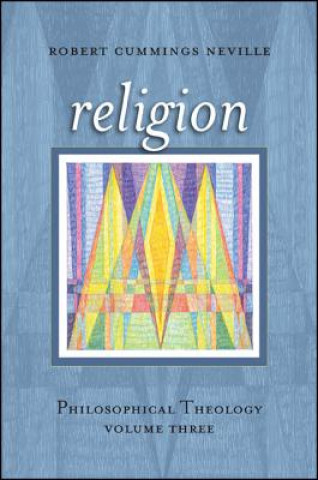 ROBERT CUMMINGS NEVILLE

religion

PHILOSOPHICAL THEOLOGY
VOLUME THREE